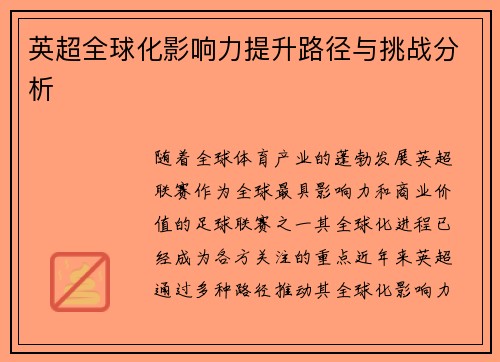 英超全球化影响力提升路径与挑战分析

随着全球体育产业的蓬勃发展英超联赛作为全球最具影响力和商业价值的足球联赛之一其全球化进程已经成为各方关注的重点近年来英超通过多种路径推动其全球化影响力